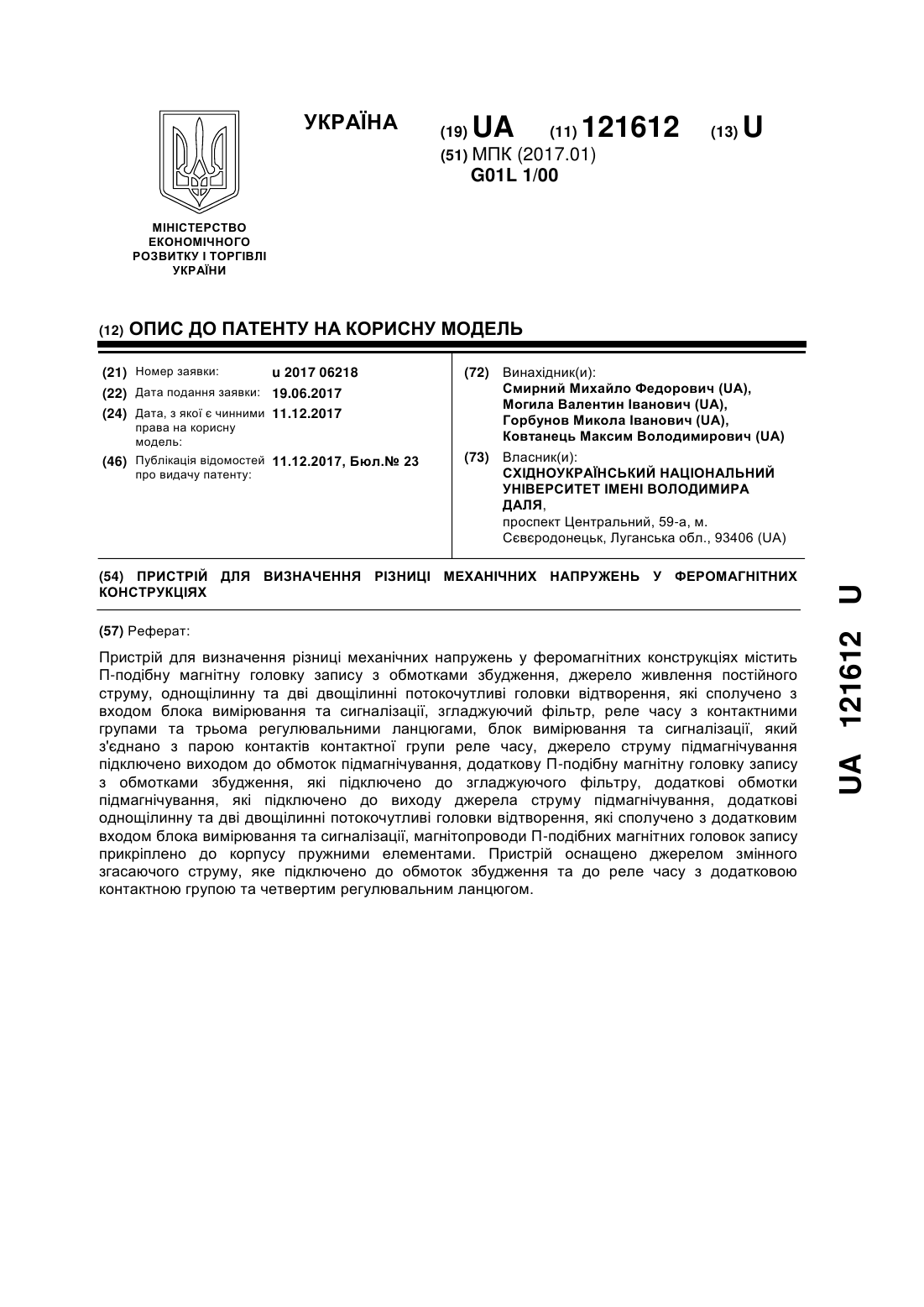 УКРАЇНА

(19) UA (11) 121612 (13) U
(51) МПК (2017.01)
G01L 1/00

МІНІСТЕРСТВО ЕКОНОМІЧНОГО РОЗВИТКУ І ТОРГІВЛІ УКРАЇНИ

(12) ОПИС ДО ПАТЕНТУ НА КОРИСНУ МОДЕЛЬ

(21) Номер заявки: u 2017 06218
(22) Дата подання заявки: 19.06.2017
(24) Дата, з якої є чинними права на корисну модель: 11.12.2017
(46) Публікація відомостей про видачу патенту: 11.12.2017, Бюл.№ 23

(72) Винахідник(и):
Смирний Михайло Федорович (UA),
Могила Валентин Іванович (UA),
Горбунов Микола Іванович (UA),
Ковтанець Максим Володимирович (UA)

(73) Власник(и):
СХІДНОУКРАЇНСЬКИЙ НАЦІОНАЛЬНИЙ УНІВЕРСИТЕТ ІМЕНІ ВОЛОДИМИРА ДАЛЯ,
проспект Центральний, 59-а, м. Сєвєродонецьк, Луганська обл., 93406 (UA)

(54) ПРИСТРІЙ ДЛЯ ВИЗНАЧЕННЯ РІЗНИЦІ МЕХАНІЧНИХ НАПРУЖЕНЬ У ФЕРОМАГНІТНИХ КОНСТРУКЦІЯХ

(57) Реферат:

Пристрій для визначення різниці механічних напружень у феромагнітних конструкціях містить П-подібну магнітну головку запису з обмотками збудження, джерело живлення постійного струму, однощілинну та дві двощілинні потокочутливі головки відтворення, які сполучено з входом блока вимірювання та сигналізації, згладжуючий фільтр, реле часу з контактними групами та трьома регулювальними ланцюгами, блок вимірювання та сигналізації, який з'єднано з парою контактів контактної групи реле часу, джерело струму підмагнічування підключено виходом до обмоток підмагнічування, додаткову П-подібну магнітну головку запису з обмотками збудження, які підключено до згладжуючого фільтру, додаткові обмотки підмагнічування, які підключено до виходу джерела струму підмагнічування, додаткові однощілинну та дві двощілинні потокочутливі головки відтворення, які сполучено з додатковим входом блока вимірювання та сигналізації, магнітопроводи П-подібних магнітних головок запису прикріплено до корпусу пружними елементами. Пристрій оснащено джерелом змінного згасаючого струму, яке підключено до обмоток збудження та до реле часу з додатковою контактною групою та четвертим регулювальним ланцюгом.

UA 121612 U